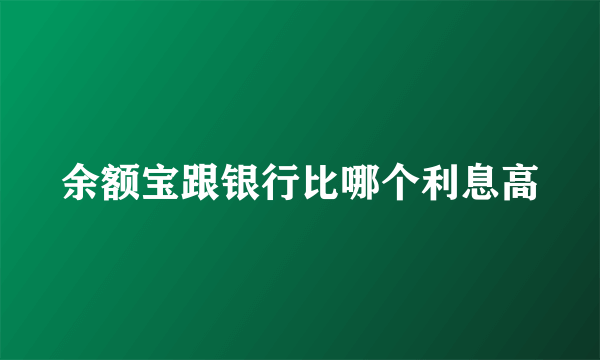 余额宝跟银行比哪个利息高